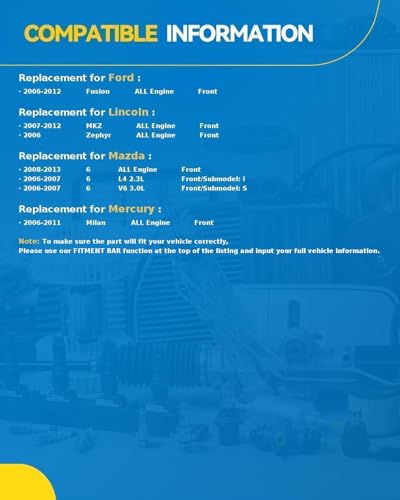 COMPATIBLE INFORMATION

Replacement for Ford :

· 2006-2012 Fusion ALL Engine Front

Replacement for Lincoln :

· 2007-2012 MKZ ALL Engine Front
· 2006 Zephyr ALL Engine Front

Replacement for Mazda :

· 2008-2013 6 ALL Engine Front
· 2006-2007 6 L4 2.3L Front/Submodel: i
· 2006-2007 6 V6 3.0L Front/Submodel: S

Replacement for Mercury :

· 2006-2011 Milan ALL Engine Front

Note: To make sure the part will fit your vehicle correctly,
Please use our FITMENT BAR function at the top of the listing and input your full vehicle information.